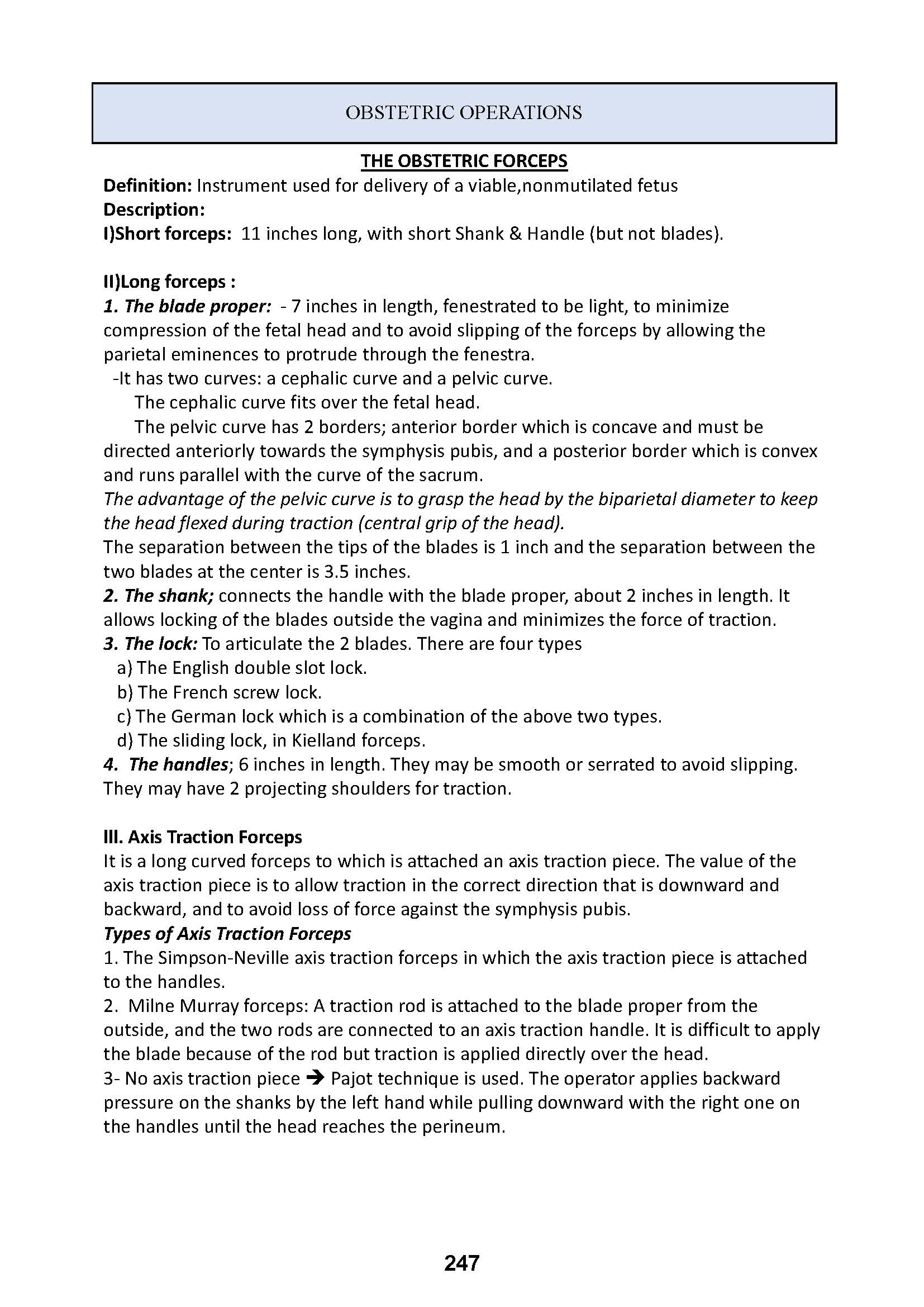 OBSTETRIC OPERATIONS

THE OBSTETRIC FORCEPS

Definition: Instrument used for delivery of a viable,nonmutilated fetus
Description:
I)Short forceps: 11 inches long, with short Shank & Handle (but not blades).

II)Long forceps :
1. The blade proper: - 7 inches in length, fenestrated to be light, to minimize compression of the fetal head and to avoid slipping of the forceps by allowing the parietal eminences to protrude through the fenestra.
-It has two curves: a cephalic curve and a pelvic curve.
The cephalic curve fits over the fetal head.
The pelvic curve has 2 borders; anterior border which is concave and must be directed anteriorly towards the symphysis pubis, and a posterior border which is convex and runs parallel with the curve of the sacrum.
The advantage of the pelvic curve is to grasp the head by the biparietal diameter to keep the head flexed during traction (central grip of the head).
The separation between the tips of the blades is 1 inch and the separation between the two blades at the center is 3.5 inches.
2. The shank; connects the handle with the blade proper, about 2 inches in length. It allows locking of the blades outside the vagina and minimizes the force of traction.
3. The lock: To articulate the 2 blades. There are four types
a) The English double slot lock.
b) The French screw lock.
c) The German lock which is a combination of the above two types.
d) The sliding lock, in Kielland forceps.
4. The handles; 6 inches in length. They may be smooth or serrated to avoid slipping. They may have 2 projecting shoulders for traction.

III. Axis Traction Forceps
It is a long curved forceps to which is attached an axis traction piece. The value of the axis traction piece is to allow traction in the correct direction that is downward and backward, and to avoid loss of force against the symphysis pubis.
Types of Axis Traction Forceps
1. The Simpson-Neville axis traction forceps in which the axis traction piece is attached to the handles.
2. Milne Murray forceps: A traction rod is attached to the blade proper from the outside, and the two rods are connected to an axis traction handle. It is difficult to apply the blade because of the rod but traction is applied directly over the head.
3- No axis traction piece → Pajot technique is used. The operator applies backward pressure on the shanks by the left hand while pulling downward with the right one on the handles until the head reaches the perineum.

247